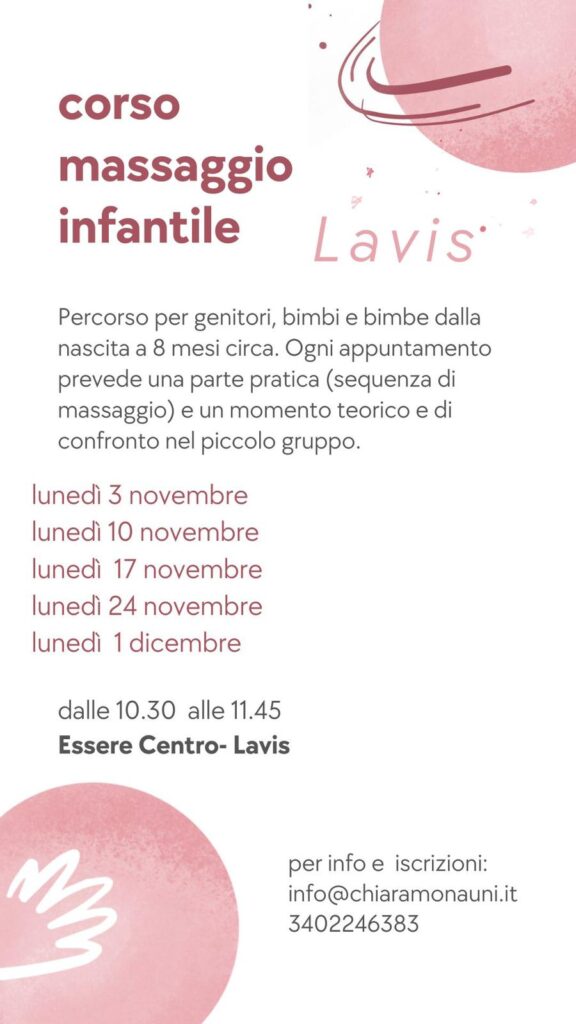 corso massaggio infantile

Lavis

Percorso per genitori, bimbi e bimbe dalla nascita a 8 mesi circa. Ogni appuntamento prevede una parte pratica (sequenza di massaggio) e un momento teorico e di confronto nel piccolo gruppo.

lunedì 3 novembre
lunedì 10 novembre
lunedì 17 novembre
lunedì 24 novembre
lunedì 1 dicembre

dalle 10.30 alle 11.45
Essere Centro- Lavis

per info e iscrizioni:
info@chiaramonauni.it
3402246383